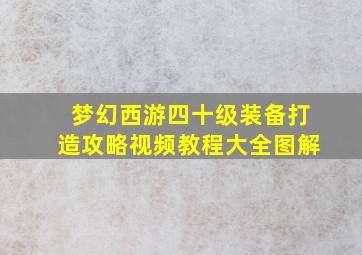 梦幻西游四十级装备打造攻略视频教程大全图解